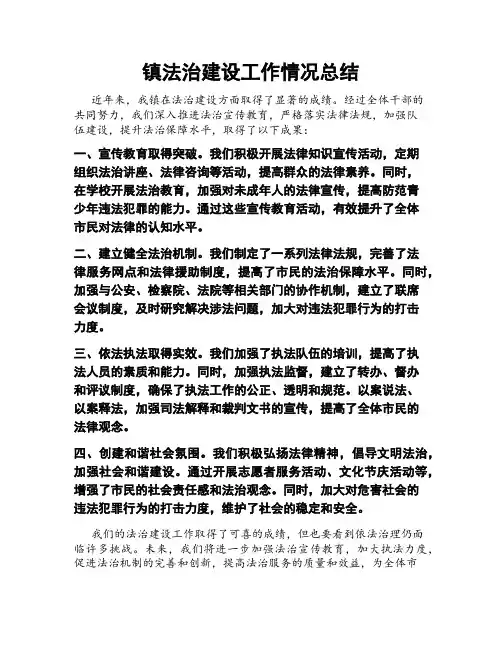 镇法治建设工作情况总结

近年来，我镇在法治建设方面取得了显著的成绩。经过全体干部的共同努力，我们深入推进法治宣传教育，严格落实法律法规，加强队伍建设，提升法治保障水平，取得了以下成果：

一、宣传教育取得突破。我们积极开展法律知识宣传活动，定期组织法治讲座、法律咨询等活动，提高群众的法律素养。同时，在学校开展法治教育，加强对未成年人的法律宣传，提高防范青少年违法犯罪的能力。通过这些宣传教育活动，有效提升了全体市民对法律的认知水平。

二、建立健全法治机制。我们制定了一系列法律法规，完善了法律服务网点和法律援助制度，提高了市民的法治保障水平。同时，加强与公安、检察院、法院等相关部门的协作机制，建立了联席会议制度，及时研究解决涉法问题，加大对违法犯罪行为的打击力度。

三、依法执法取得实效。我们加强了执法队伍的培训，提高了执法人员的素质和能力。同时，加强执法监督，建立了转办、督办和评议制度，确保了执法工作的公正、透明和规范。以案说法、以案释法，加强司法解释和裁判文书的宣传，提高了全体市民的法律观念。

四、创建和谐社会氛围。我们积极弘扬法律精神，倡导文明法治，加强社会和谐建设。通过开展志愿者服务活动、文化节庆活动等，增强了市民的社会责任感和法治观念。同时，加大对危害社会的违法犯罪行为的打击力度，维护了社会的稳定和安全。

我们的法治建设工作取得了可喜的成绩，但也要看到依法治理仍面临许多挑战。未来，我们将进一步加强法治宣传教育，加大执法力度，促进法治机制的完善和创新，提高法治服务的质量和效益，为全体市